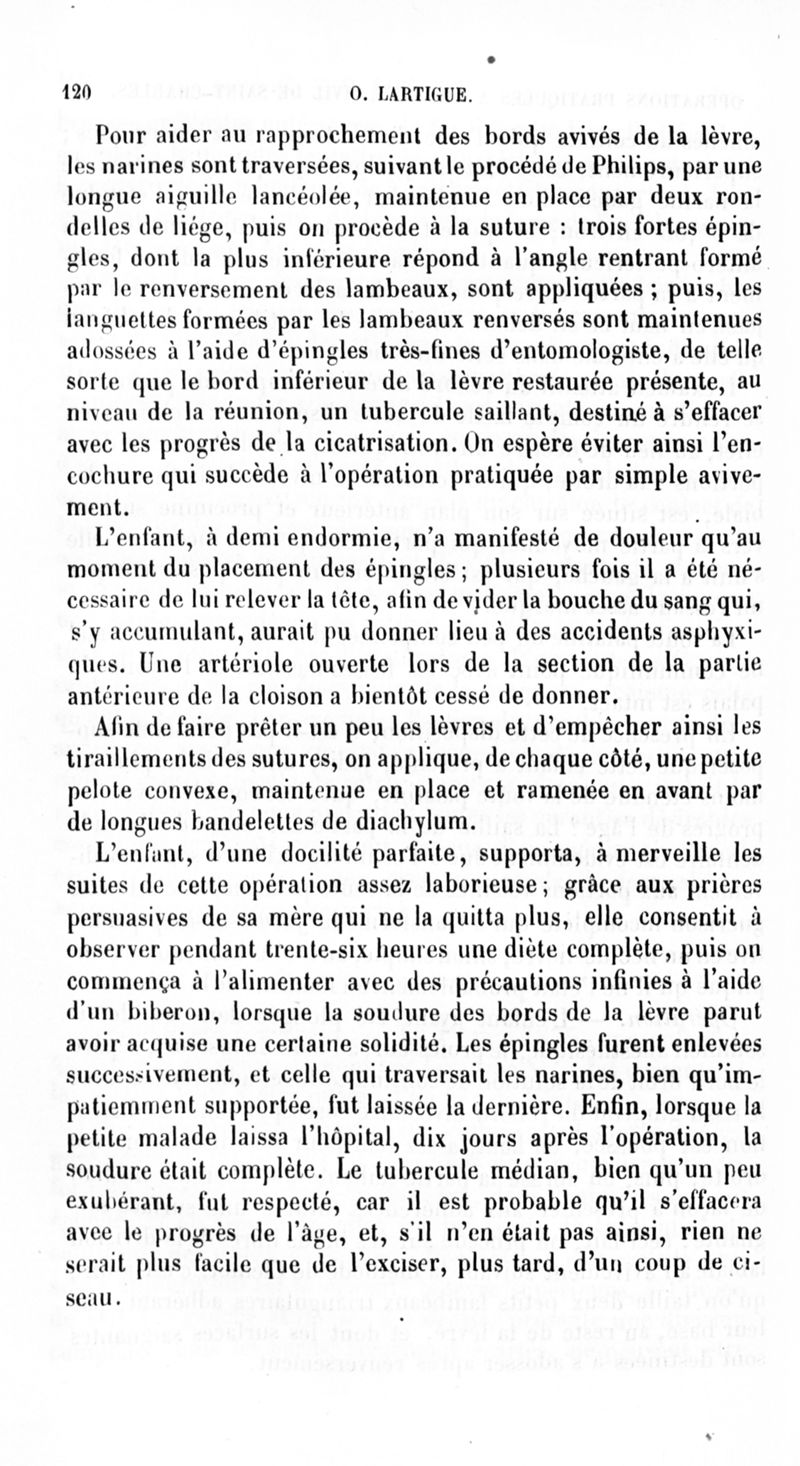 120 O. LARTIGUE.

Pour aider au rapprochement des bords avivés de la lèvre, les narines sont traversées, suivant le procédé de Philips, par une longue aiguille lancéolée, maintenue en place par deux rondelles de liége, puis on procède à la suture : trois fortes épingles, dont la plus inférieure répond à l'angle rentrant formé par le renversement des lambeaux, sont appliquées ; puis, les languettes formées par les lambeaux renversés sont maintenues adossées à l'aide d'épingles très-fines d'entomologiste, de telle sorte que le bord inférieur de la lèvre restaurée présente, au niveau de la réunion, un tubercule saillant, destiné à s'effacer avec les progrès de la cicatrisation. On espère éviter ainsi l'encochure qui succède à l'opération pratiquée par simple avivement.

L'enfant, à demi endormie, n'a manifesté de douleur qu'au moment du placement des épingles ; plusieurs fois il a été nécessaire de lui relever la tête, afin de vider la bouche du sang qui, s'y accumulant, aurait pu donner lieu à des accidents asphyxiques. Une artériole ouverte lors de la section de la partie antérieure de la cloison a bientôt cessé de donner.

Afin de faire prêter un peu les lèvres et d'empêcher ainsi les tiraillements des sutures, on applique, de chaque côté, une petite pelote convexe, maintenue en place et ramenée en avant par de longues bandelettes de diachylum.

L'enfant, d'une docilité parfaite, supporta, à merveille les suites de cette opération assez laborieuse ; grâce aux prières persuasives de sa mère qui ne la quitta plus, elle consentit à observer pendant trente-six heures une diète complète, puis on commença à l'alimenter avec des précautions infinies à l'aide d'un biberon, lorsque la soudure des bords de la lèvre parut avoir acquise une certaine solidité. Les épingles furent enlevées successivement, et celle qui traversait les narines, bien qu'impatiemment supportée, fut laissée la dernière. Enfin, lorsque la petite malade laissa l'hôpital, dix jours après l'opération, la soudure était complète. Le tubercule médian, bien qu'un peu exubérant, fut respecté, car il est probable qu'il s'effacera avec le progrès de l'âge, et, s'il n'en était pas ainsi, rien ne serait plus facile que de l'exciser, plus tard, d'un coup de ciseau.